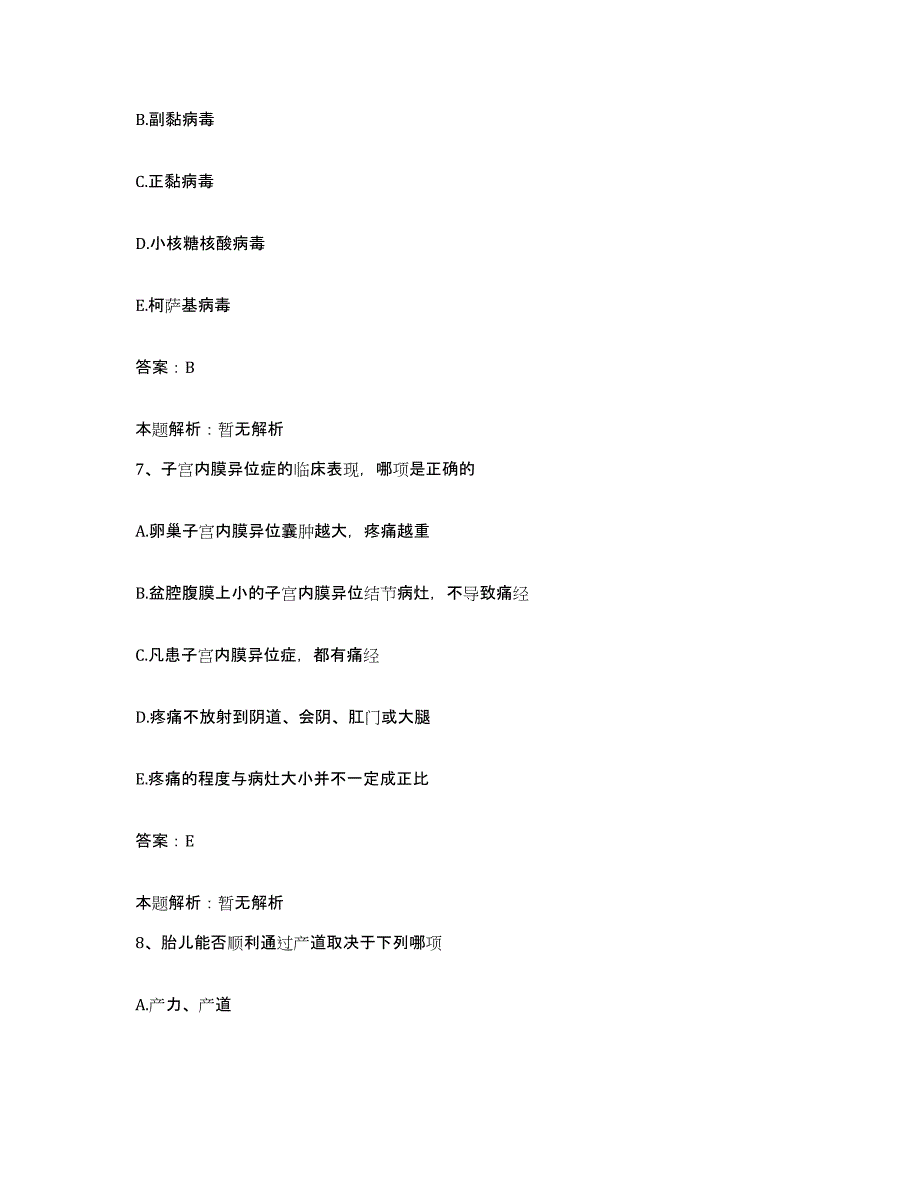 B.副黏病毒

C.正黏病毒

D.小核糖核酸病毒

E.柯萨基病毒

答案：B

本题解析：暂无解析

7、子宫内膜异位症的临床表现，哪项是正确的

A.卵巢子宫内膜异位囊肿越大，疼痛越重

B.盆腔腹膜上小的子宫内膜异位结节病灶，不导致痛经

C.凡患子宫内膜异位症，都有痛经

D.疼痛不放射到阴道、会阴、肛门或大腿

E.疼痛的程度与病灶大小并不一定成正比

答案：E

本题解析：暂无解析

8、胎儿能否顺利通过产道取决于下列哪项

A.产力、产道